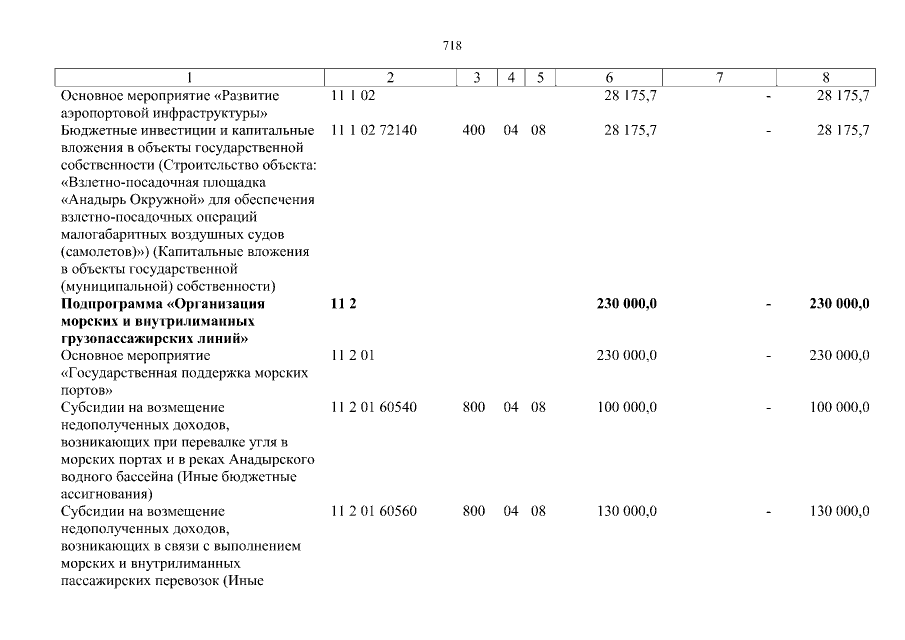 718

| 1 | 2 | 3 | 4 | 5 | 6 | 7 | 8 |
|---|---|---|---|---|---|---|---|
| Основное мероприятие «Развитие аэропортовой инфраструктуры» | 11 1 02 | | | | 28 175,7 | - | 28 175,7 |
| Бюджетные инвестиции и капитальные вложения в объекты государственной собственности (Строительство объекта: «Взлетно-посадочная площадка «Анадырь Окружной» для обеспечения взлетно-посадочных операций малогабаритных воздушных судов (самолетов)») (Капитальные вложения в объекты государственной (муниципальной) собственности) | 11 1 02 72140 | 400 | 04 | 08 | 28 175,7 | - | 28 175,7 |
| **Подпрограмма «Организация морских и внутрилиманных грузопассажирских линий»** | **11 2** | | | | **230 000,0** | **-** | **230 000,0** |
| Основное мероприятие «Государственная поддержка морских портов» | 11 2 01 | | | | 230 000,0 | - | 230 000,0 |
| Субсидии на возмещение недополученных доходов, возникающих при перевалке угля в морских портах и в реках Анадырского водного бассейна (Иные бюджетные ассигнования) | 11 2 01 60540 | 800 | 04 | 08 | 100 000,0 | - | 100 000,0 |
| Субсидии на возмещение недополученных доходов, возникающих в связи с выполнением морских и внутрилиманных пассажирских перевозок (Иные | 11 2 01 60560 | 800 | 04 | 08 | 130 000,0 | - | 130 000,0 |